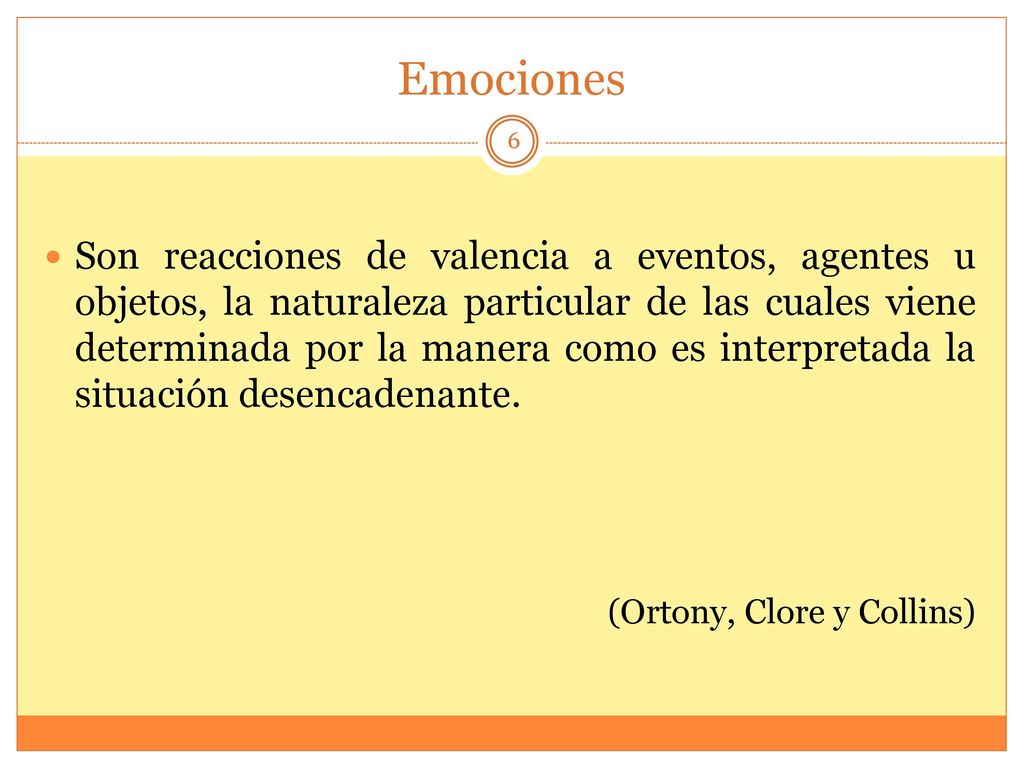 Emociones

6

Son reacciones de valencia a eventos, agentes u objetos, la naturaleza particular de las cuales viene determinada por la manera como es interpretada la situación desencadenante.

(Ortony, Clore y Collins)